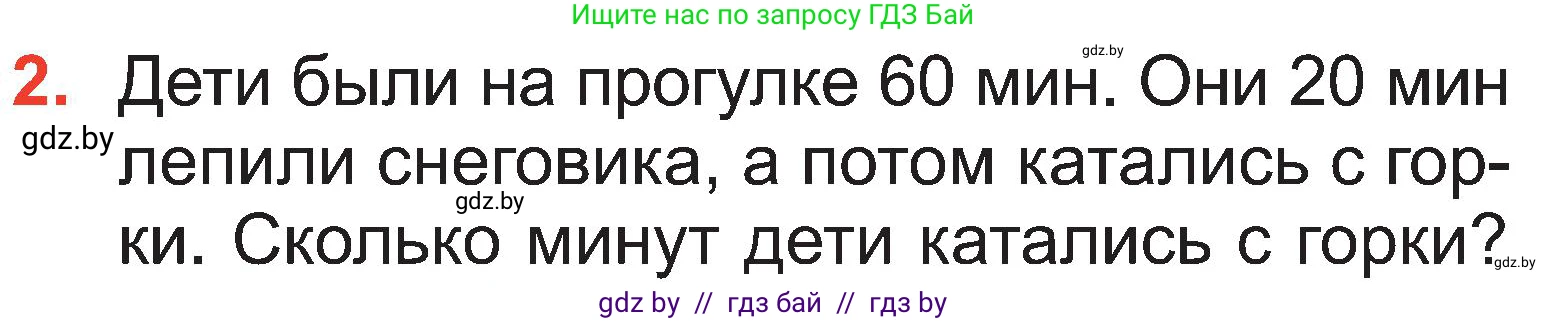 Ищите нас по запросу ГДЗ Бай

gdz.by

2. Дети были на прогулке 60 мин. Они 20 мин лепили снеговика, а потом катались с горки. Сколько минут дети катались с горки?

gdz.by

gdz.by

gdz.by

gdz by // гдз бай // гдз by